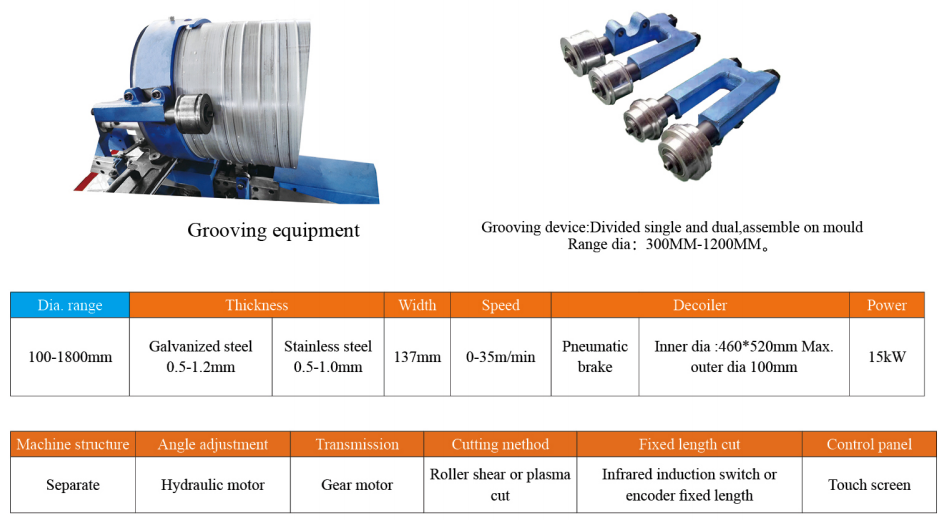 Grooving equipment

Grooving device:Divided single and dual,assemble on mould
Range dia：300MM-1200MM。

| Dia. range | Thickness | | Width | Speed | Decoiler | | Power |
|---|---|---|---|---|---|---|---|
| 100-1800mm | Galvanized steel 0.5-1.2mm | Stainless steel 0.5-1.0mm | 137mm | 0-35m/min | Pneumatic brake | Inner dia :460*520mm Max. outer dia 100mm | 15kW |

| Machine structure | Angle adjustment | Transmission | Cutting method | Fixed length cut | Control panel |
|---|---|---|---|---|---|
| Separate | Hydraulic motor | Gear motor | Roller shear or plasma cut | Infrared induction switch or encoder fixed length | Touch screen |